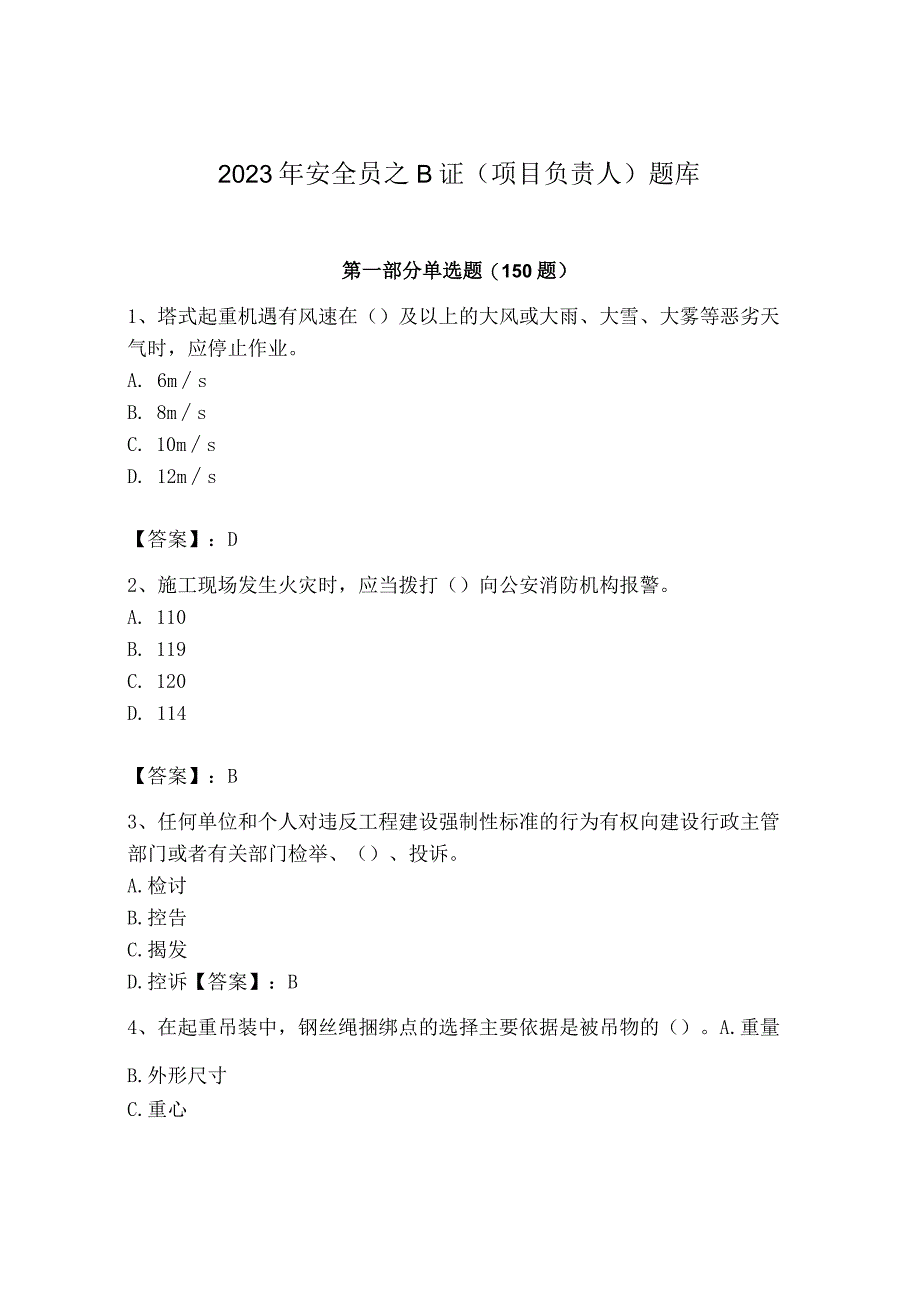 2023年安全员之B证（项目负责人）题库

第一部分单选题（150题）

1、塔式起重机遇有风速在（）及以上的大风或大雨、大雪、大雾等恶劣天气时，应停止作业。
A. 6m／s
B. 8m／s
C. 10m／s
D. 12m／s

【答案】：D

2、施工现场发生火灾时，应当拨打（）向公安消防机构报警。
A. 110
B. 119
C. 120
D. 114

【答案】：B

3、任何单位和个人对违反工程建设强制性标准的行为有权向建设行政主管部门或者有关部门检举、（）、投诉。
A.检讨
B.控告
C.揭发
D.控诉【答案】：B

4、在起重吊装中，钢丝绳捆绑点的选择主要依据是被吊物的（）。A.重量

B.外形尺寸
C.重心